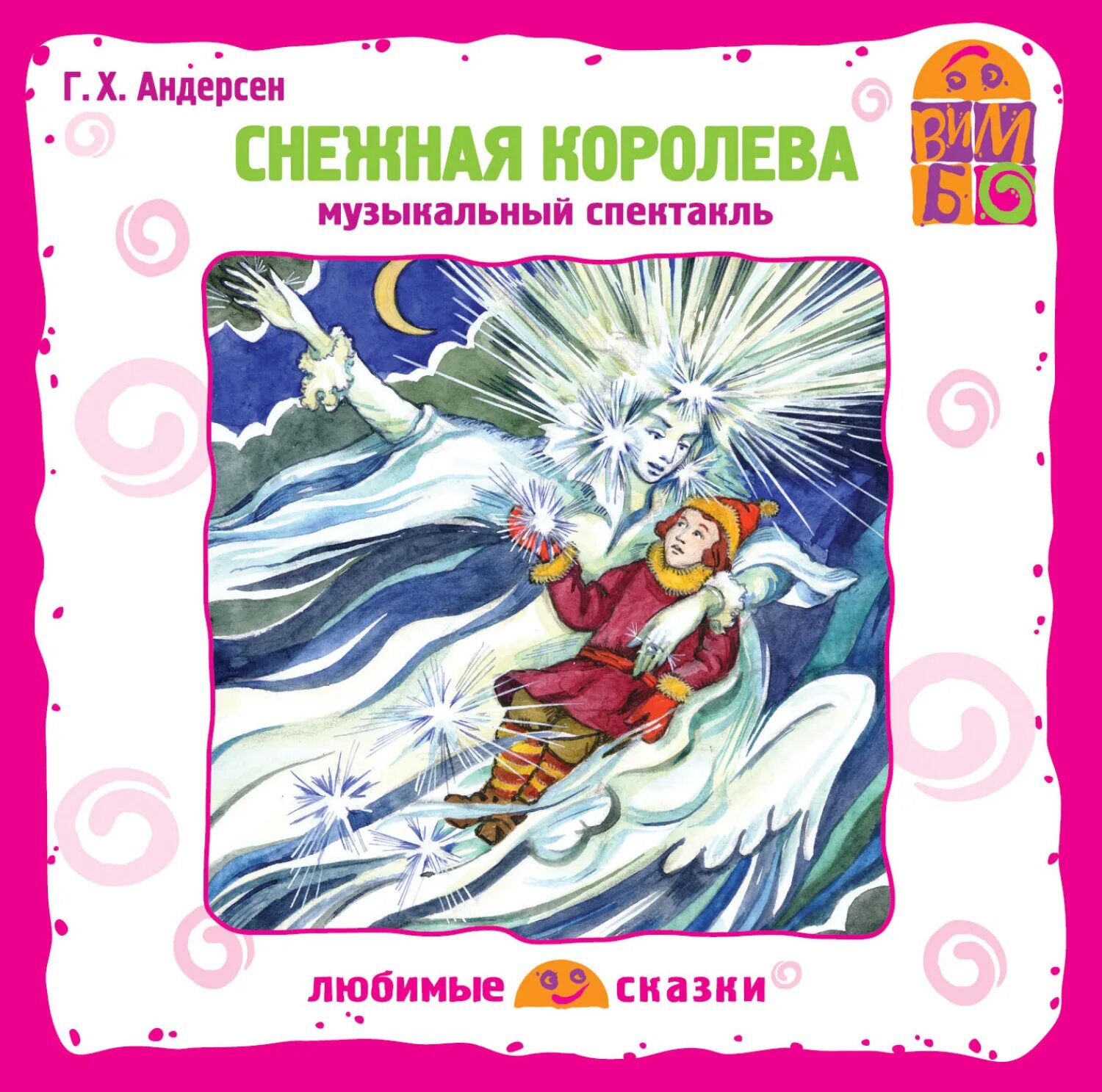 Г. Х. Андерсен

СНЕЖНАЯ КОРОЛЕВА

музыкальный спектакль

ВИМБО

любимые сказки